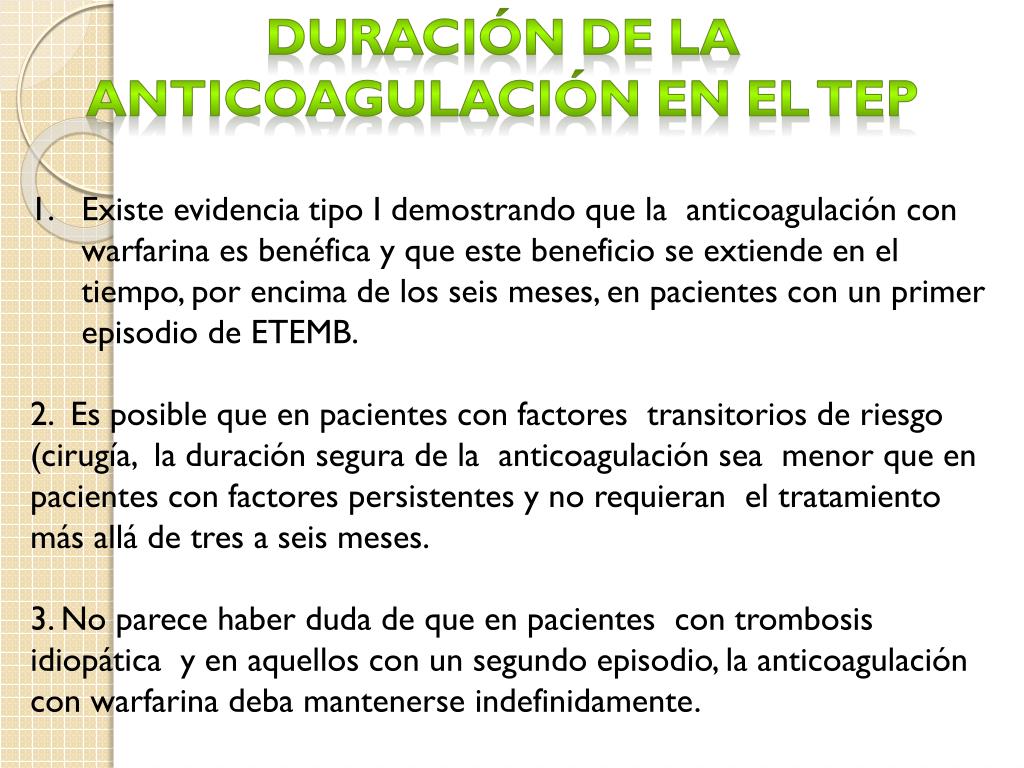 DURACIÓN DE LA ANTICOAGULACIÓN EN EL TEP

1. Existe evidencia tipo I demostrando que la anticoagulación con warfarina es benéfica y que este beneficio se extiende en el tiempo, por encima de los seis meses, en pacientes con un primer episodio de ETEMB.

2. Es posible que en pacientes con factores transitorios de riesgo (cirugía, la duración segura de la anticoagulación sea menor que en pacientes con factores persistentes y no requieran el tratamiento más allá de tres a seis meses.

3. No parece haber duda de que en pacientes con trombosis idiopática y en aquellos con un segundo episodio, la anticoagulación con warfarina deba mantenerse indefinidamente.